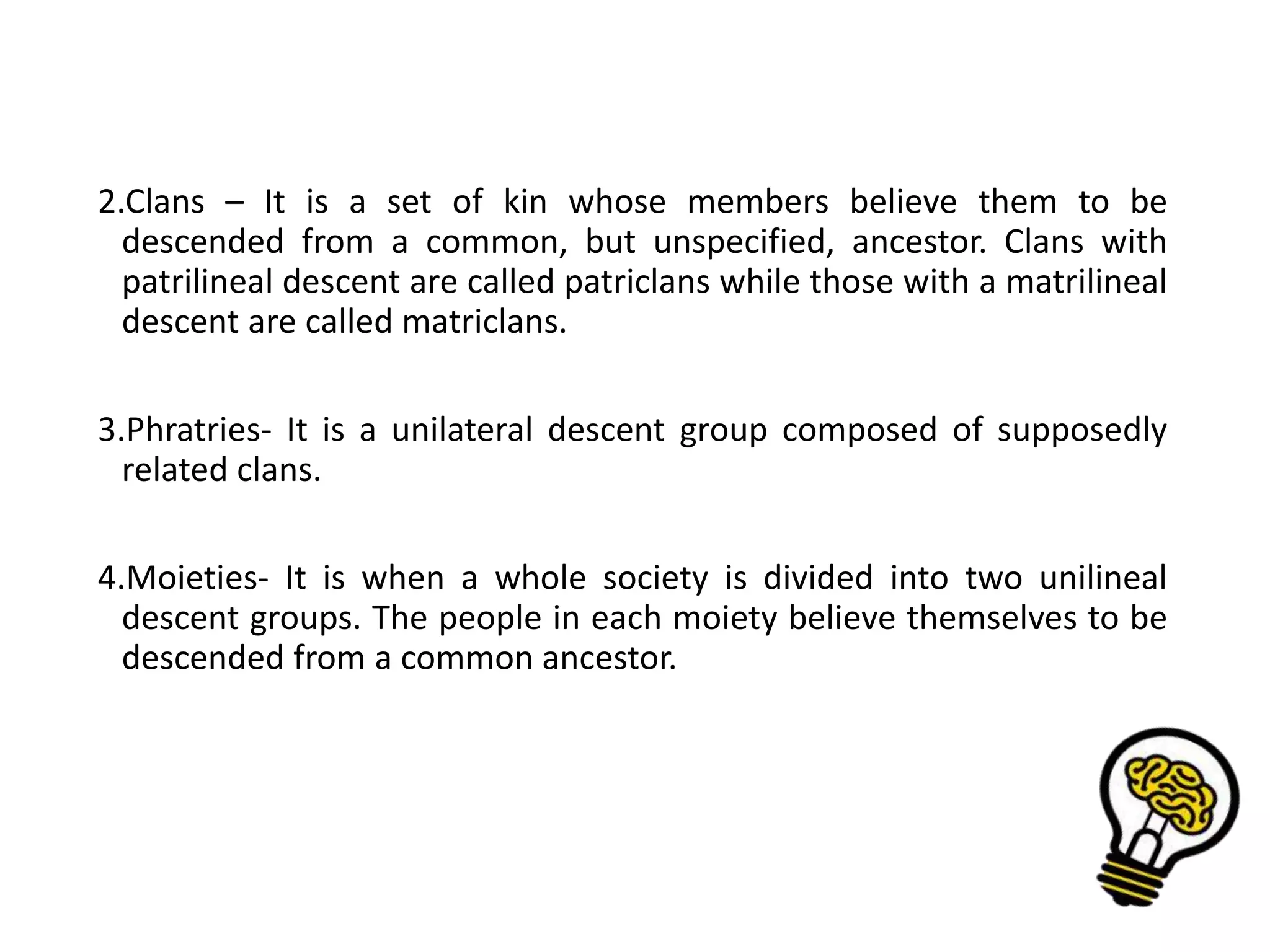 2.Clans – It is a set of kin whose members believe them to be descended from a common, but unspecified, ancestor. Clans with patrilineal descent are called patriclans while those with a matrilineal descent are called matriclans.

3.Phratries- It is a unilateral descent group composed of supposedly related clans.

4.Moieties- It is when a whole society is divided into two unilineal descent groups. The people in each moiety believe themselves to be descended from a common ancestor.